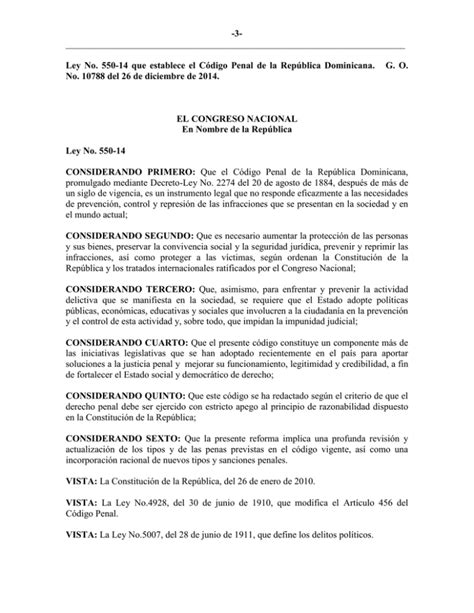 -3-

Ley No. 550-14 que establece el Código Penal de la República Dominicana. G. O. No. 10788 del 26 de diciembre de 2014.

EL CONGRESO NACIONAL
En Nombre de la República

Ley No. 550-14

CONSIDERANDO PRIMERO: Que el Código Penal de la República Dominicana, promulgado mediante Decreto-Ley No. 2274 del 20 de agosto de 1884, después de más de un siglo de vigencia, es un instrumento legal que no responde eficazmente a las necesidades de prevención, control y represión de las infracciones que se presentan en la sociedad y en el mundo actual;

CONSIDERANDO SEGUNDO: Que es necesario aumentar la protección de las personas y sus bienes, preservar la convivencia social y la seguridad jurídica, prevenir y reprimir las infracciones, así como proteger a las víctimas, según ordenan la Constitución de la República y los tratados internacionales ratificados por el Congreso Nacional;

CONSIDERANDO TERCERO: Que, asimismo, para enfrentar y prevenir la actividad delictiva que se manifiesta en la sociedad, se requiere que el Estado adopte políticas públicas, económicas, educativas y sociales que involucren a la ciudadanía en la prevención y el control de esta actividad y, sobre todo, que impidan la impunidad judicial;

CONSIDERANDO CUARTO: Que el presente código constituye un componente más de las iniciativas legislativas que se han adoptado recientemente en el país para aportar soluciones a la justicia penal y mejorar su funcionamiento, legitimidad y credibilidad, a fin de fortalecer el Estado social y democrático de derecho;

CONSIDERANDO QUINTO: Que este código se ha redactado según el criterio de que el derecho penal debe ser ejercido con estricto apego al principio de razonabilidad dispuesto en la Constitución de la República;

CONSIDERANDO SEXTO: Que la presente reforma implica una profunda revisión y actualización de los tipos y de las penas previstas en el código vigente, así como una incorporación racional de nuevos tipos y sanciones penales.

VISTA: La Constitución de la República, del 26 de enero de 2010.

VISTA: La Ley No.4928, del 30 de junio de 1910, que modifica el Artículo 456 del Código Penal.

VISTA: La Ley No.5007, del 28 de junio de 1911, que define los delitos políticos.